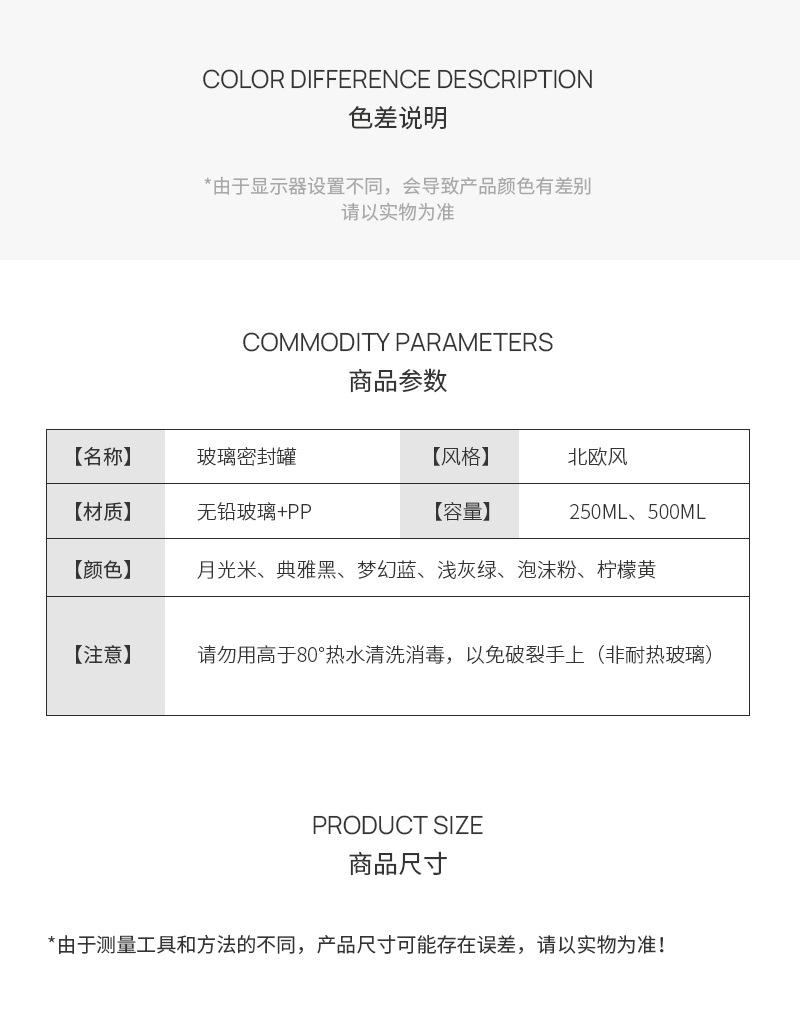 COLOR DIFFERENCE DESCRIPTION
色差说明

*由于显示器设置不同，会导致产品颜色有差别
请以实物为准

COMMODITY PARAMETERS
商品参数

| 【名称】 | 玻璃密封罐 | 【风格】 | 北欧风 |
|---|---|---|---|
| 【材质】 | 无铅玻璃+PP | 【容量】 | 250ML、500ML |
| 【颜色】 | 月光米、典雅黑、梦幻蓝、浅灰绿、泡沫粉、柠檬黄 | | |
| 【注意】 | 请勿用高于80°热水清洗消毒，以免破裂手上（非耐热玻璃） | | |

PRODUCT SIZE
商品尺寸

*由于测量工具和方法的不同，产品尺寸可能存在误差，请以实物为准！